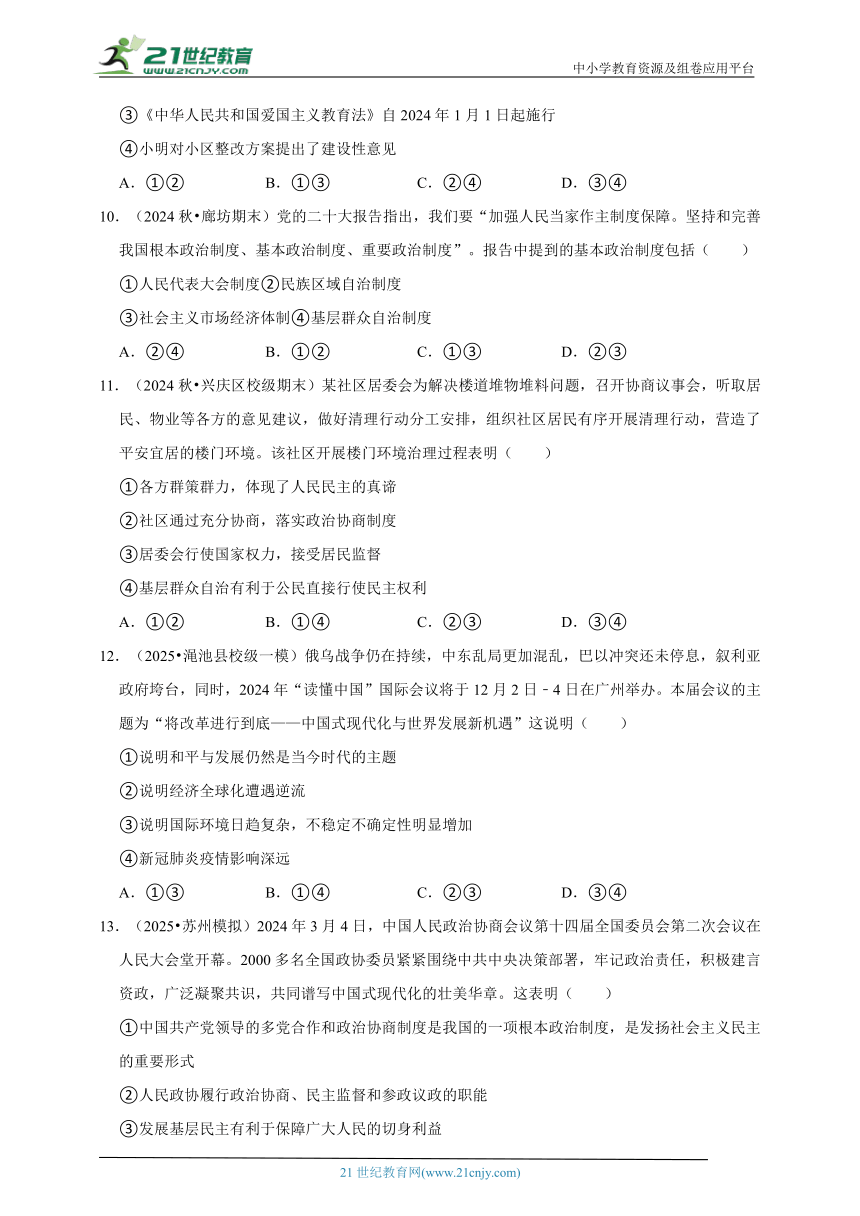 21世纪教育 www.21cnjy.com

中小学教育资源及组卷应用平台

③《中华人民共和国爱国主义教育法》自 2024 年 1 月 1 日起施行

④小明对小区整改方案提出了建设性意见

A．①②　　B．①③　　C．②④　　D．③④

10．（2024 秋•廊坊期末）党的二十大报告指出，我们要“加强人民当家作主制度保障。坚持和完善我国根本政治制度、基本政治制度、重要政治制度”。报告中提到的基本政治制度包括（　　）

①人民代表大会制度②民族区域自治制度

③社会主义市场经济体制④基层群众自治制度

A．②④　　B．①②　　C．①③　　D．②③

11．（2024 秋•兴庆区校级期末）某社区居委会为解决楼道堆物堆料问题，召开协商议事会，听取居民、物业等各方的意见建议，做好清理行动分工安排，组织社区居民有序开展清理行动，营造了平安宜居的楼门环境。该社区开展楼门环境治理过程表明（　　）

①各方群策群力，体现了人民民主的真谛

②社区通过充分协商，落实政治协商制度

③居委会行使国家权力，接受居民监督

④基层群众自治有利于公民直接行使民主权利

A．①②　　B．①④　　C．②③　　D．③④

12．（2025•渑池县校级一模）俄乌战争仍在持续，中东乱局更加混乱，巴以冲突还未停息，叙利亚政府垮台，同时，2024 年“读懂中国”国际会议将于 12 月 2 日﹣4 日在广州举办。本届会议的主题为“将改革进行到底——中国式现代化与世界发展新机遇”这说明（　　）

①说明和平与发展仍然是当今时代的主题

②说明经济全球化遭遇逆流

③说明国际环境日趋复杂，不稳定不确定性明显增加

④新冠肺炎疫情影响深远

A．①③　　B．①④　　C．②③　　D．③④

13．（2025•苏州模拟）2024 年 3 月 4 日，中国人民政治协商会议第十四届全国委员会第二次会议在人民大会堂开幕。2000 多名全国政协委员紧紧围绕中共中央决策部署，牢记政治责任，积极建言资政，广泛凝聚共识，共同谱写中国式现代化的壮美华章。这表明（　　）

①中国共产党领导的多党合作和政治协商制度是我国的一项根本政治制度，是发扬社会主义民主的重要形式

②人民政协履行政治协商、民主监督和参政议政的职能

③发展基层民主有利于保障广大人民的切身利益

21 世纪教育网(www.21cnjy.com)